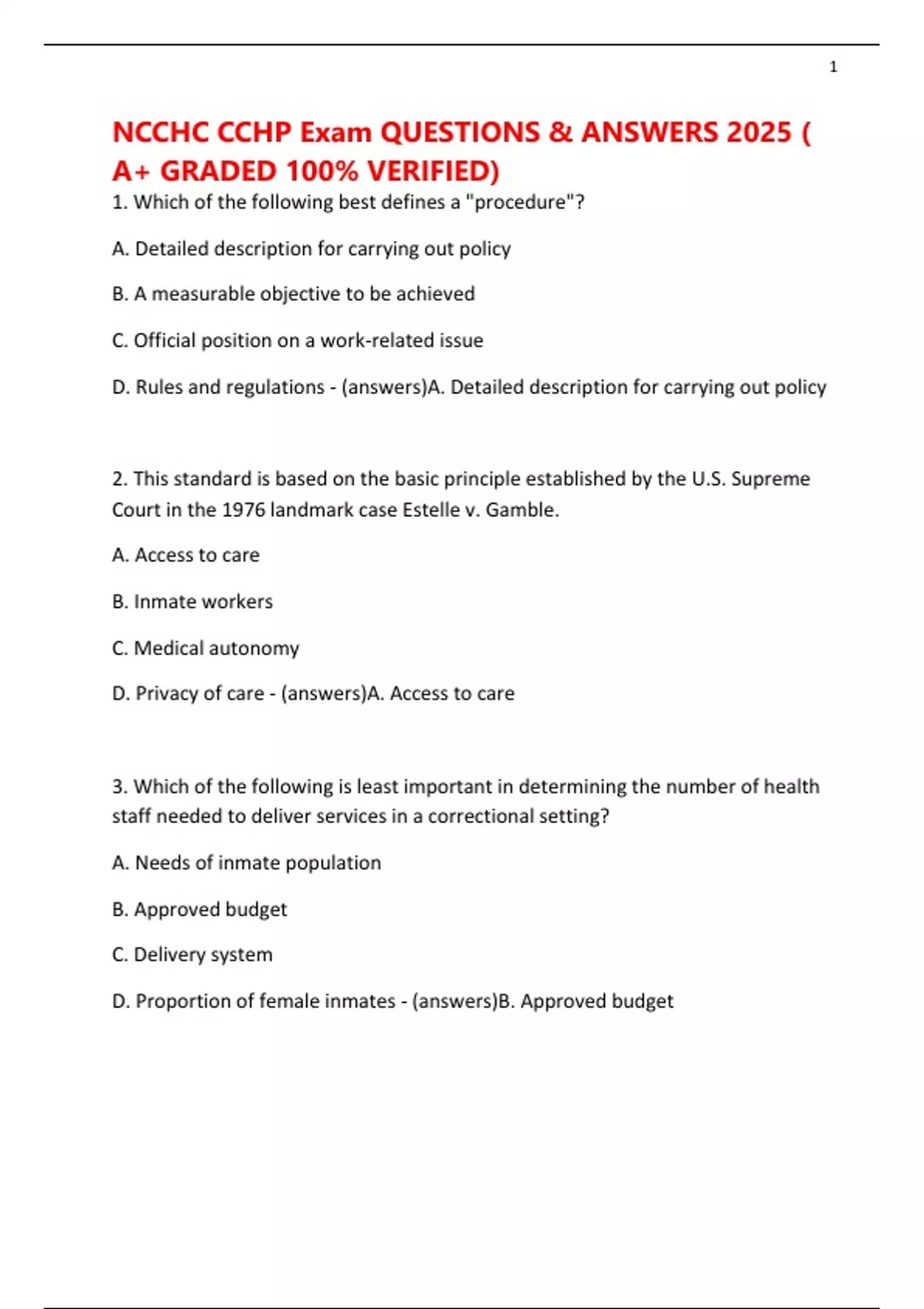 1

NCCHC CCHP Exam QUESTIONS & ANSWERS 2025 ( A+ GRADED 100% VERIFIED)

1. Which of the following best defines a "procedure"?

A. Detailed description for carrying out policy

B. A measurable objective to be achieved

C. Official position on a work-related issue

D. Rules and regulations - (answers)A. Detailed description for carrying out policy

2. This standard is based on the basic principle established by the U.S. Supreme Court in the 1976 landmark case Estelle v. Gamble.

A. Access to care

B. Inmate workers

C. Medical autonomy

D. Privacy of care - (answers)A. Access to care

3. Which of the following is least important in determining the number of health staff needed to deliver services in a correctional setting?

A. Needs of inmate population

B. Approved budget

C. Delivery system

D. Proportion of female inmates - (answers)B. Approved budget